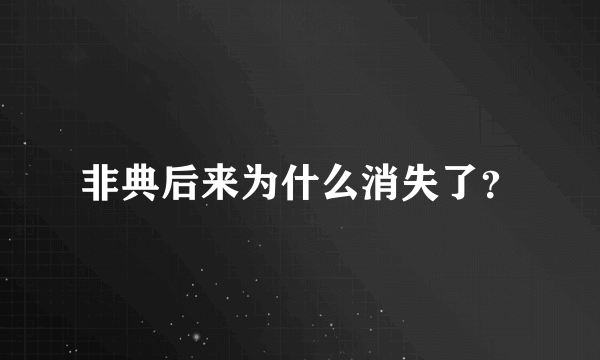 非典后来为什么消失了?